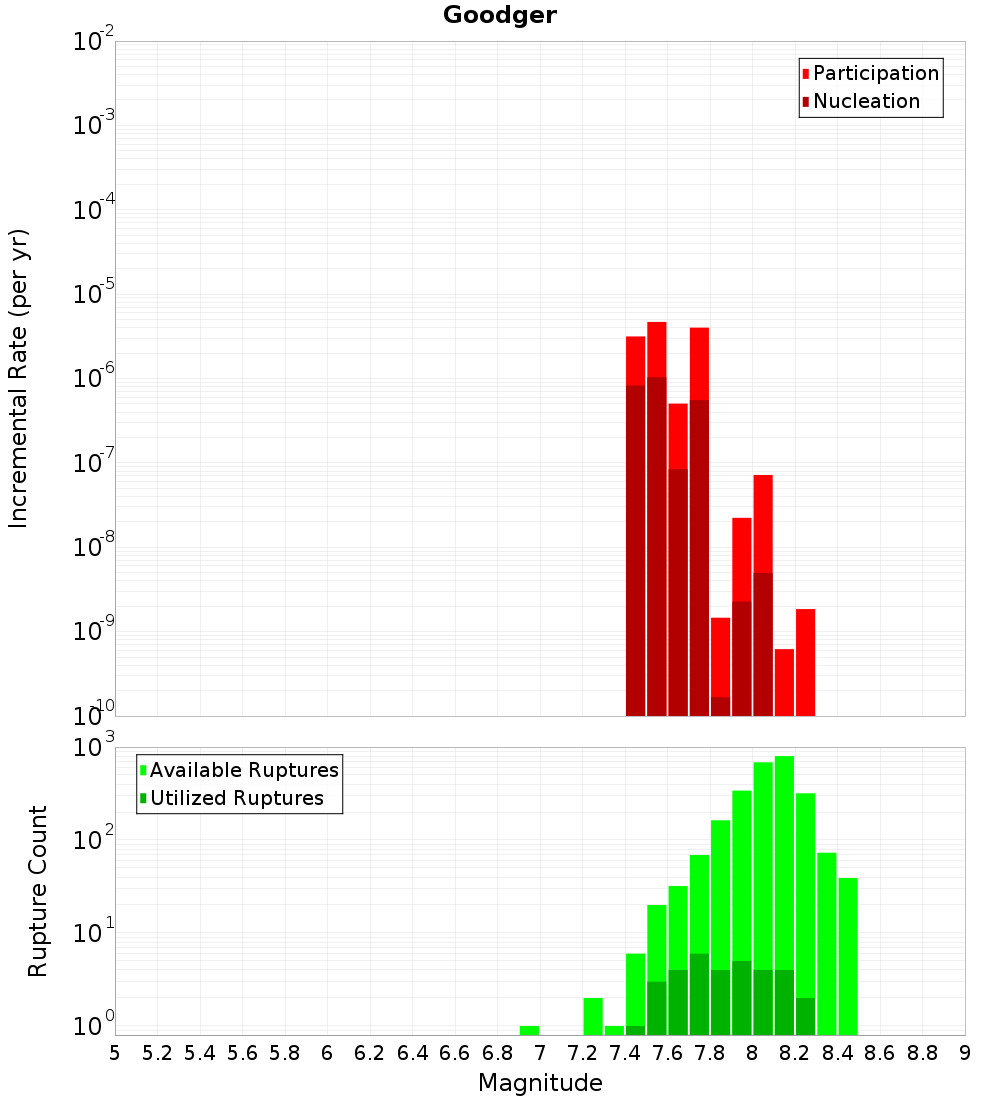 Goodger

Participation
Nucleation

Incremental Rate (per yr)

$10^{-2}$
$10^{-3}$
$10^{-4}$
$10^{-5}$
$10^{-6}$
$10^{-7}$
$10^{-8}$
$10^{-9}$
$10^{-10}$

Available Ruptures
Utilized Ruptures

Rupture Count

$10^{3}$
$10^{2}$
$10^{1}$
$10^{0}$

5 5.2 5.4 5.6 5.8 6 6.2 6.4 6.6 6.8 7 7.2 7.4 7.6 7.8 8 8.2 8.4 8.6 8.8 9

Magnitude